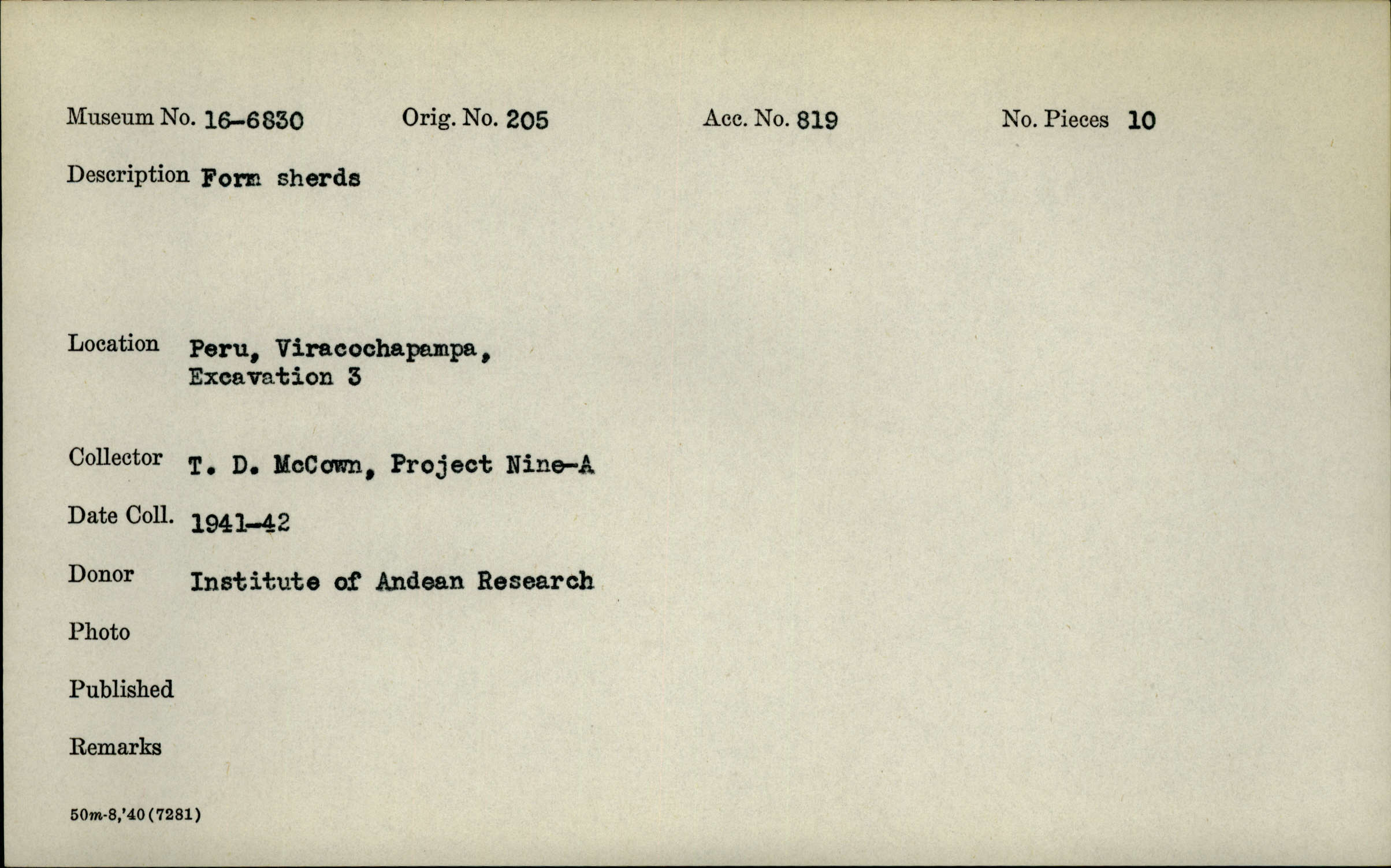 Museum No. 16-6830 Orig. No. 205 Acc. No. 819 No. Pieces 10

Description Form sherds

Location Peru, Viracochapampa,
Excavation 3

Collector T. D. McCown, Project Nine-A

Date Coll. 1941-42

Donor Institute of Andean Research

Photo

Published

Remarks

50m-8,'40(7281)